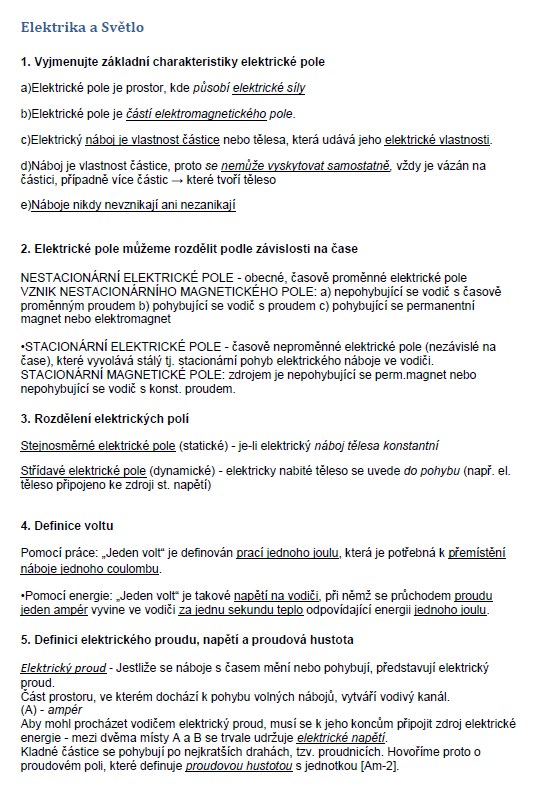 Elektrika a Světlo

1. Vyjmenujte základní charakteristiky elektrické pole

a)Elektrické pole je prostor, kde působí elektrické síly

b)Elektrické pole je částí elektromagnetického pole.

c)Elektrický náboj je vlastnost částice nebo tělesa, která udává jeho elektrické vlastnosti.

d)Náboj je vlastnost částice, proto se nemůže vyskytovat samostatně, vždy je vázán na částici, případně více částic → které tvoří těleso

e)Náboje nikdy nevznikají ani nezanikají

2. Elektrické pole můžeme rozdělit podle závislosti na čase

NESTACIONÁRNÍ ELEKTRICKÉ POLE - obecné, časově proměnné elektrické pole VZNIK NESTACIONÁRNÍHO MAGNETICKÉHO POLE: a) nepohybující se vodič s časově proměnným proudem b) pohybující se vodič s proudem c) pohybující se permanentní magnet nebo elektromagnet

•STACIONÁRNÍ ELEKTRICKÉ POLE - časově neproměnné elektrické pole (nezávislé na čase), které vyvolává stálý tj. stacionární pohyb elektrického náboje ve vodiči. STACIONÁRNÍ MAGNETICKÉ POLE: zdrojem je nepohybující se perm.magnet nebo nepohybující se vodič s konst. proudem.

3. Rozdělení elektrických polí

Stejnosměrné elektrické pole (statické) - je-li elektrický náboj tělesa konstantní

Střídavé elektrické pole (dynamické) - elektricky nabité těleso se uvede do pohybu (např. el. těleso připojeno ke zdroji st. napětí)

4. Definice voltu

Pomocí práce: „Jeden volt" je definován prací jednoho joulu, která je potřebná k přemístění náboje jednoho coulombu.

•Pomocí energie: „Jeden volt" je takové napětí na vodiči, při němž se průchodem proudu jeden ampér vyvine ve vodiči za jednu sekundu teplo odpovídající energii jednoho joulu.

5. Definici elektrického proudu, napětí a proudová hustota

Elektrický proud - Jestliže se náboje s časem mění nebo pohybují, představují elektrický proud.
Část prostoru, ve kterém dochází k pohybu volných nábojů, vytváří vodivý kanál.
(A) - ampér
Aby mohl procházet vodičem elektrický proud, musí se k jeho koncům připojit zdroj elektrické energie - mezi dvěma místy A a B se trvale udržuje elektrické napětí.
Kladné částice se pohybují po nejkratších drahách, tzv. proudnicích. Hovoříme proto o proudovém poli, které definuje proudovou hustotou s jednotkou [Am-2].